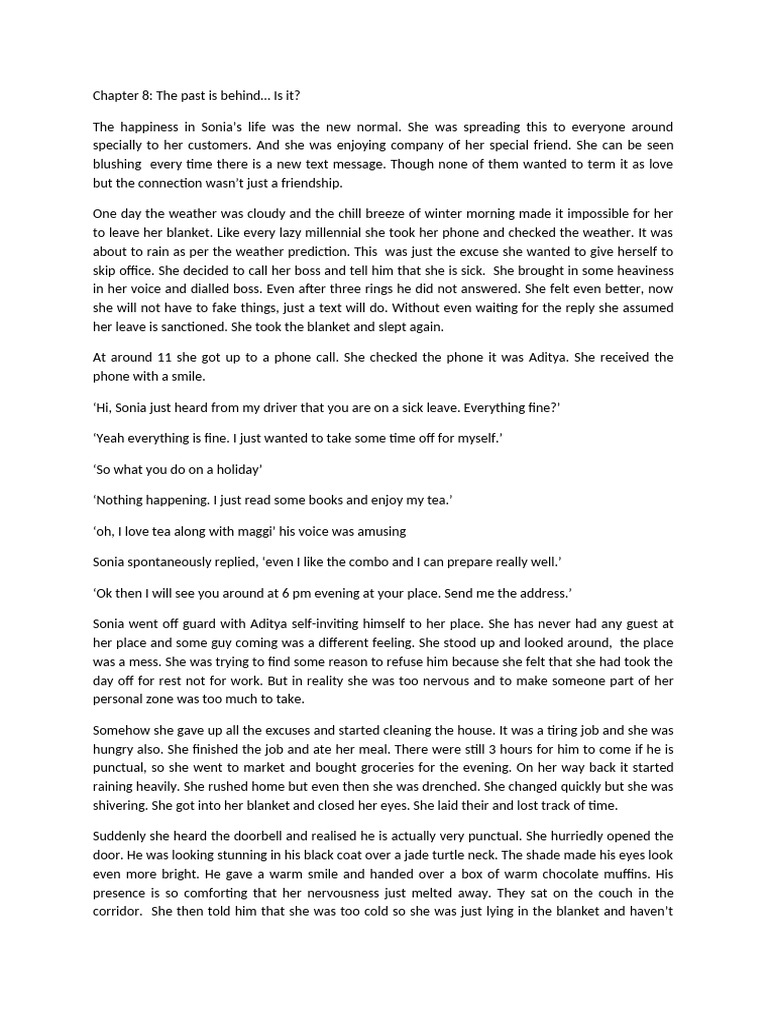 Chapter 8: The past is behind… Is it?

The happiness in Sonia's life was the new normal. She was spreading this to everyone around specially to her customers. And she was enjoying company of her special friend. She can be seen blushing every time there is a new text message. Though none of them wanted to term it as love but the connection wasn't just a friendship.

One day the weather was cloudy and the chill breeze of winter morning made it impossible for her to leave her blanket. Like every lazy millennial she took her phone and checked the weather. It was about to rain as per the weather prediction. This was just the excuse she wanted to give herself to skip office. She decided to call her boss and tell him that she is sick. She brought in some heaviness in her voice and dialled boss. Even after three rings he did not answered. She felt even better, now she will not have to fake things, just a text will do. Without even waiting for the reply she assumed her leave is sanctioned. She took the blanket and slept again.

At around 11 she got up to a phone call. She checked the phone it was Aditya. She received the phone with a smile.

'Hi, Sonia just heard from my driver that you are on a sick leave. Everything fine?'

'Yeah everything is fine. I just wanted to take some time off for myself.'

'So what you do on a holiday'

'Nothing happening. I just read some books and enjoy my tea.'

'oh, I love tea along with maggi' his voice was amusing

Sonia spontaneously replied, 'even I like the combo and I can prepare really well.'

'Ok then I will see you around at 6 pm evening at your place. Send me the address.'

Sonia went off guard with Aditya self-inviting himself to her place. She has never had any guest at her place and some guy coming was a different feeling. She stood up and looked around, the place was a mess. She was trying to find some reason to refuse him because she felt that she had took the day off for rest not for work. But in reality she was too nervous and to make someone part of her personal zone was too much to take.

Somehow she gave up all the excuses and started cleaning the house. It was a tiring job and she was hungry also. She finished the job and ate her meal. There were still 3 hours for him to come if he is punctual, so she went to market and bought groceries for the evening. On her way back it started raining heavily. She rushed home but even then she was drenched. She changed quickly but she was shivering. She got into her blanket and closed her eyes. She laid their and lost track of time.

Suddenly she heard the doorbell and realised he is actually very punctual. She hurriedly opened the door. He was looking stunning in his black coat over a jade turtle neck. The shade made his eyes look even more bright. He gave a warm smile and handed over a box of warm chocolate muffins. His presence is so comforting that her nervousness just melted away. They sat on the couch in the corridor. She then told him that she was too cold so she was just lying in the blanket and haven't